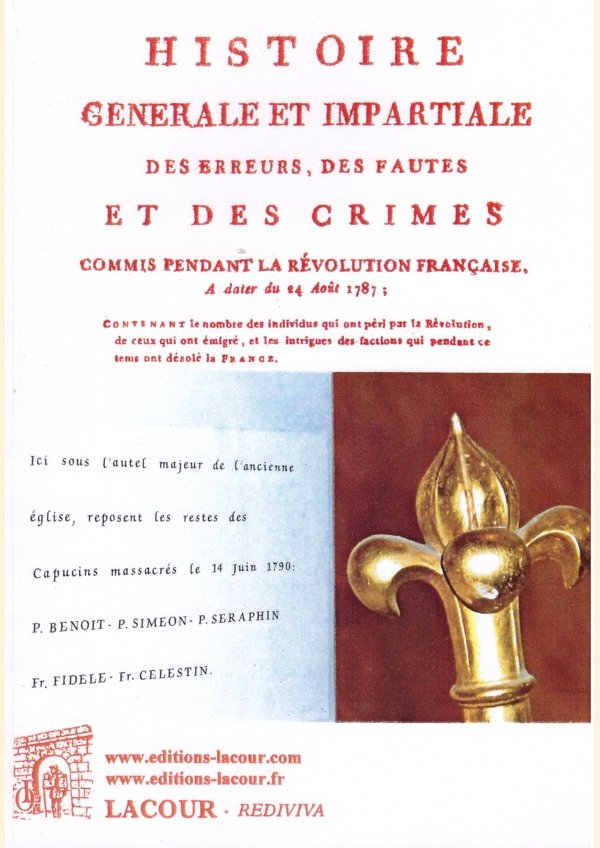 HISTOIRE

GENERALE ET IMPARTIALE

DES ERREURS, DES FAUTES

ET DES CRIMES

COMMIS PENDANT LA RÉVOLUTION FRANÇAISE,

A dater du 24 Août 1787 ;

CONTENANT le nombre des individus qui ont péri par la Révolution, de ceux qui ont émigré, et les intrigues des factions qui pendant ce tems ont désolé la FRANCE.

Ici sous l'autel majeur de l'ancienne église, reposent les restes des Capucins massacrés le 14 Juin 1790:

P. BENOIT - P. SIMEON - P. SERAPHIN

Fr. FIDELE - Fr. CELESTIN.

www.editions-lacour.com
www.editions-lacour.fr
LACOUR · REDIVIVA